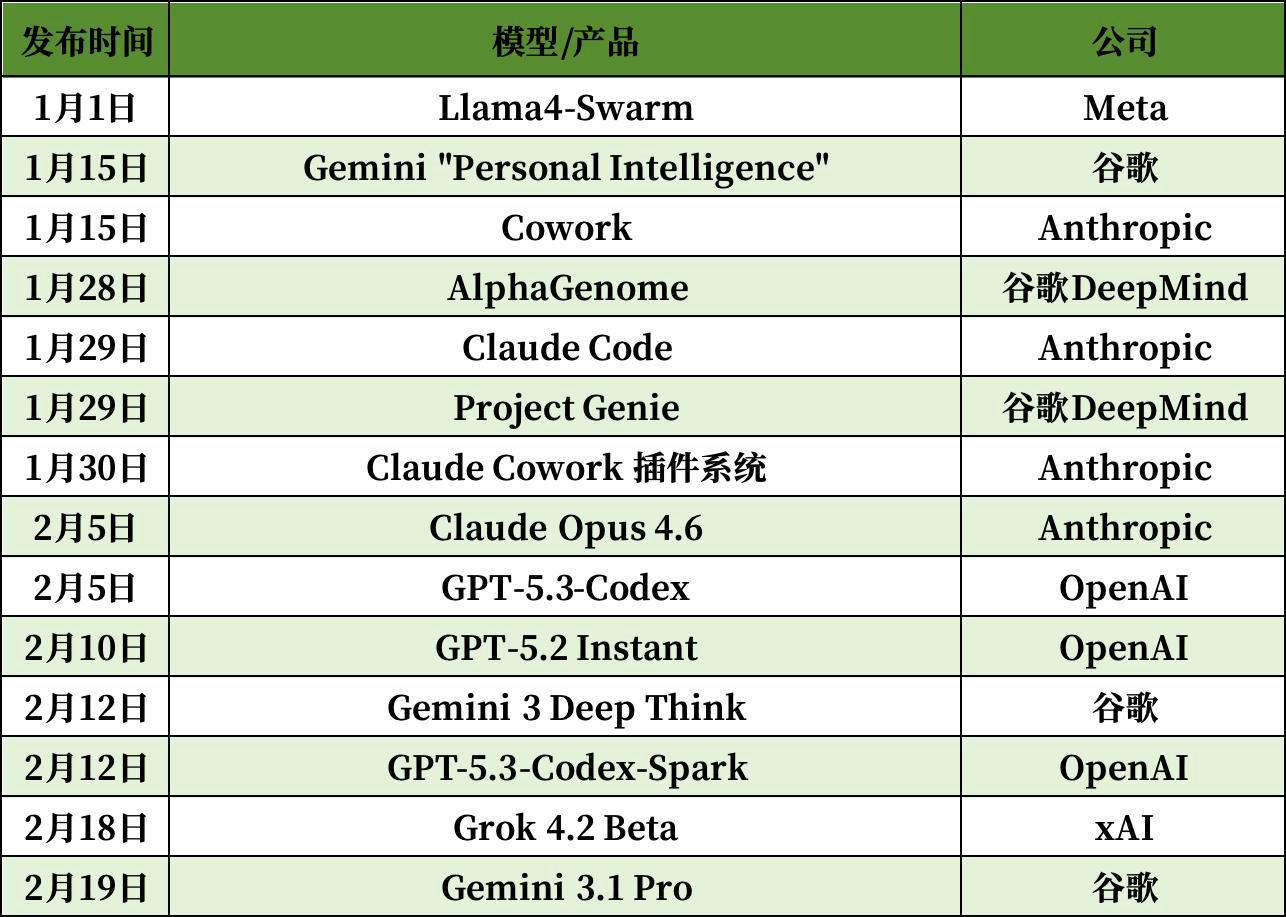 | 发布时间 | 模型/产品 | 公司 |
|---|---|---|
| 1月1日 | Llama4-Swarm | Meta |
| 1月15日 | Gemini "Personal Intelligence" | 谷歌 |
| 1月15日 | Cowork | Anthropic |
| 1月28日 | AlphaGenome | 谷歌DeepMind |
| 1月29日 | Claude Code | Anthropic |
| 1月29日 | Project Genie | 谷歌DeepMind |
| 1月30日 | Claude Cowork 插件系统 | Anthropic |
| 2月5日 | Claude Opus 4.6 | Anthropic |
| 2月5日 | GPT-5.3-Codex | OpenAI |
| 2月10日 | GPT-5.2 Instant | OpenAI |
| 2月12日 | Gemini 3 Deep Think | 谷歌 |
| 2月12日 | GPT-5.3-Codex-Spark | OpenAI |
| 2月18日 | Grok 4.2 Beta | xAI |
| 2月19日 | Gemini 3.1 Pro | 谷歌 |